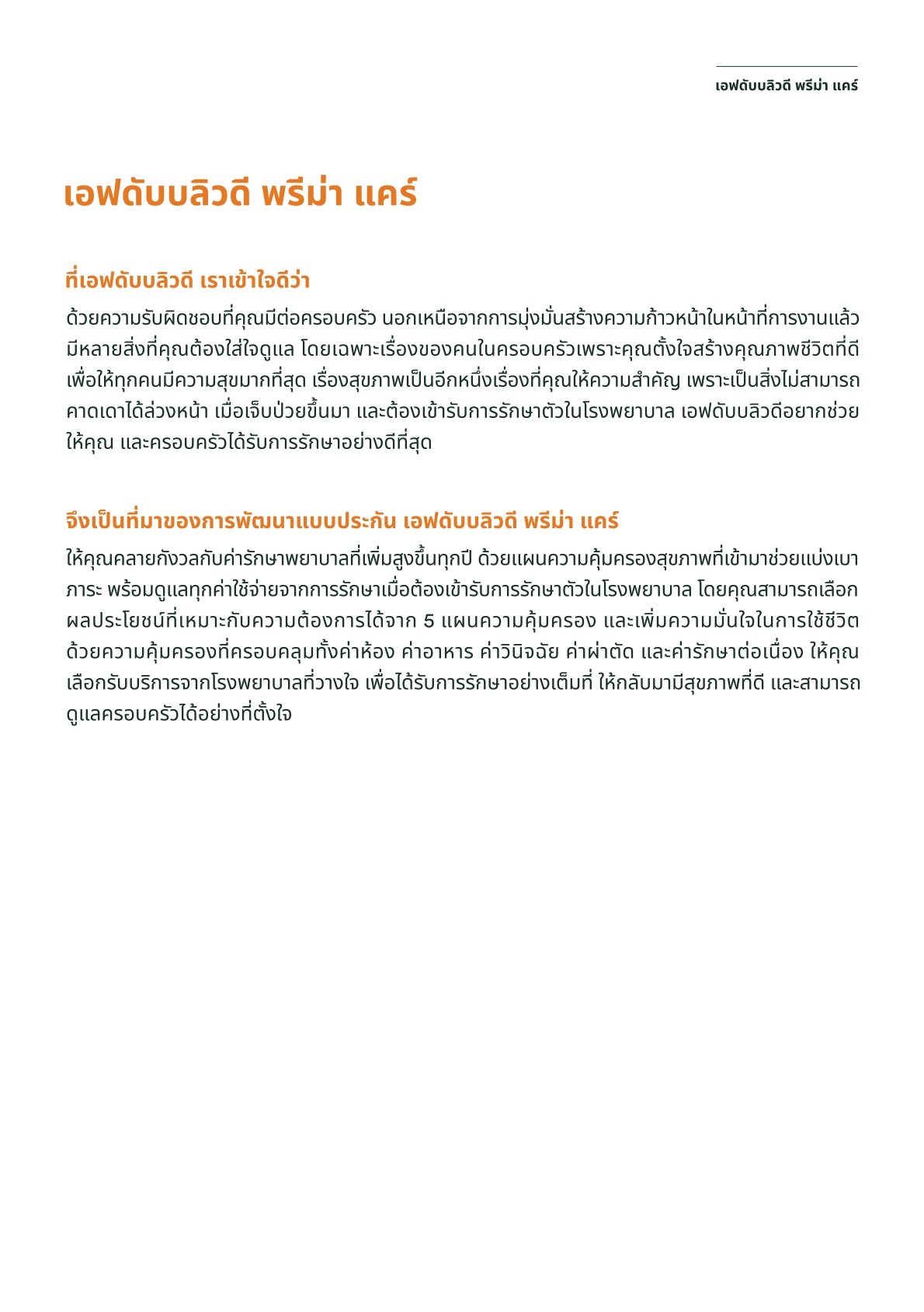 เอฟดับบลิวดี พรีม่า แคร์

เอฟดับบลิวดี พรีม่า แคร์

ที่เอฟดับบลิวดี เราเข้าใจดีว่า

ด้วยความรับผิดชอบที่คุณมีต่อครอบครัว นอกเหนือจากการมุ่งมั่นสร้างความก้าวหน้าในหน้าที่การงานแล้ว มีหลายสิ่งที่คุณต้องใส่ใจดูแล โดยเฉพาะเรื่องของคนในครอบครัวเพราะคุณตั้งใจสร้างคุณภาพชีวิตที่ดี เพื่อให้ทุกคนมีความสุขมากที่สุด เรื่องสุขภาพเป็นอีกหนึ่งเรื่องที่คุณให้ความสำคัญ เพราะเป็นสิ่งไม่สามารถคาดเดาได้ล่วงหน้า เมื่อเจ็บป่วยขึ้นมา และต้องเข้ารับการรักษาตัวในโรงพยาบาล เอฟดับบลิวดีอยากช่วยให้คุณ และครอบครัวได้รับการรักษาอย่างดีที่สุด

จึงเป็นที่มาของการพัฒนาแบบประกัน เอฟดับบลิวดี พรีม่า แคร์

ให้คุณคลายกังวลกับค่ารักษาพยาบาลที่เพิ่มสูงขึ้นทุกปี ด้วยแผนความคุ้มครองสุขภาพที่เข้ามาช่วยแบ่งเบาภาระ พร้อมดูแลทุกค่าใช้จ่ายจากการรักษาเมื่อต้องเข้ารับการรักษาตัวในโรงพยาบาล โดยคุณสามารถเลือกผลประโยชน์ที่เหมาะกับความต้องการได้จาก 5 แผนความคุ้มครอง และเพิ่มความมั่นใจในการใช้ชีวิตด้วยความคุ้มครองที่ครอบคลุมทั้งค่าห้อง ค่าอาหาร ค่าวินิจฉัย ค่าผ่าตัด และค่ารักษาต่อเนื่อง ให้คุณเลือกรับบริการจากโรงพยาบาลที่วางใจ เพื่อได้รับการรักษาอย่างเต็มที่ ให้กลับมามีสุขภาพที่ดี และสามารถดูแลครอบครัวได้อย่างที่ตั้งใจ